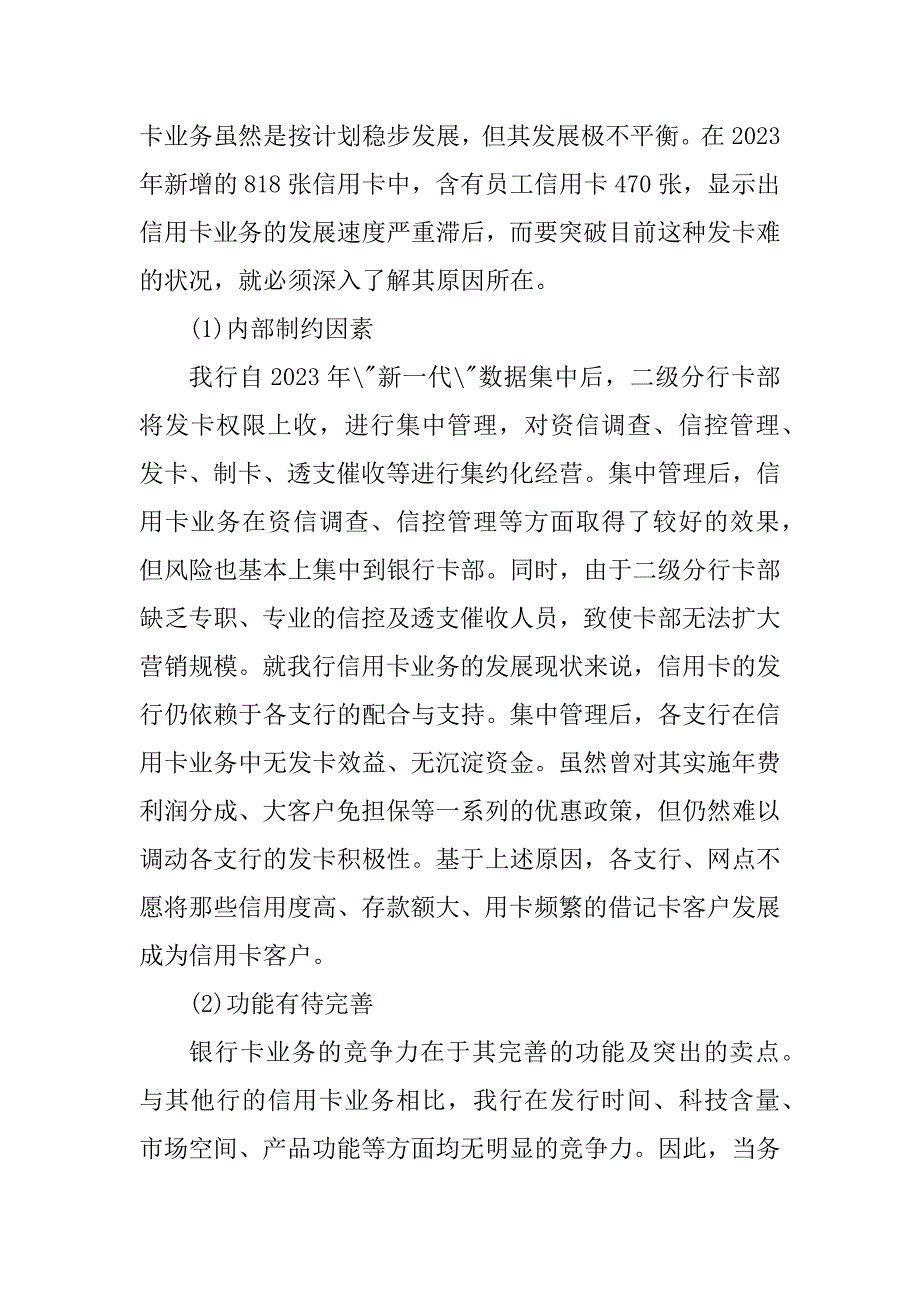 卡业务虽然是按计划稳步发展，但其发展极不平衡。在 2023 年新增的 818 张信用卡中，含有员工信用卡 470 张，显示出信用卡业务的发展速度严重滞后，而要突破目前这种发卡难的状况，就必须深入了解其原因所在。

(1)内部制约因素

我行自 2023 年\"新一代\"数据集中后，二级分行卡部将发卡权限上收，进行集中管理，对资信调查、信控管理、发卡、制卡、透支催收等进行集约化经营。集中管理后，信用卡业务在资信调查、信控管理等方面取得了较好的效果，但风险也基本上集中到银行卡部。同时，由于二级分行卡部缺乏专职、专业的信控及透支催收人员，致使卡部无法扩大营销规模。就我行信用卡业务的发展现状来说，信用卡的发行仍依赖于各支行的配合与支持。集中管理后，各支行在信用卡业务中无发卡效益、无沉淀资金。虽然曾对其实施年费利润分成、大客户免担保等一系列的优惠政策，但仍然难以调动各支行的发卡积极性。基于上述原因，各支行、网点不愿将那些信用度高、存款额大、用卡频繁的借记卡客户发展成为信用卡客户。

(2)功能有待完善

银行卡业务的竞争力在于其完善的功能及突出的卖点。与其他行的信用卡业务相比，我行在发行时间、科技含量、市场空间、产品功能等方面均无明显的竞争力。因此，当务